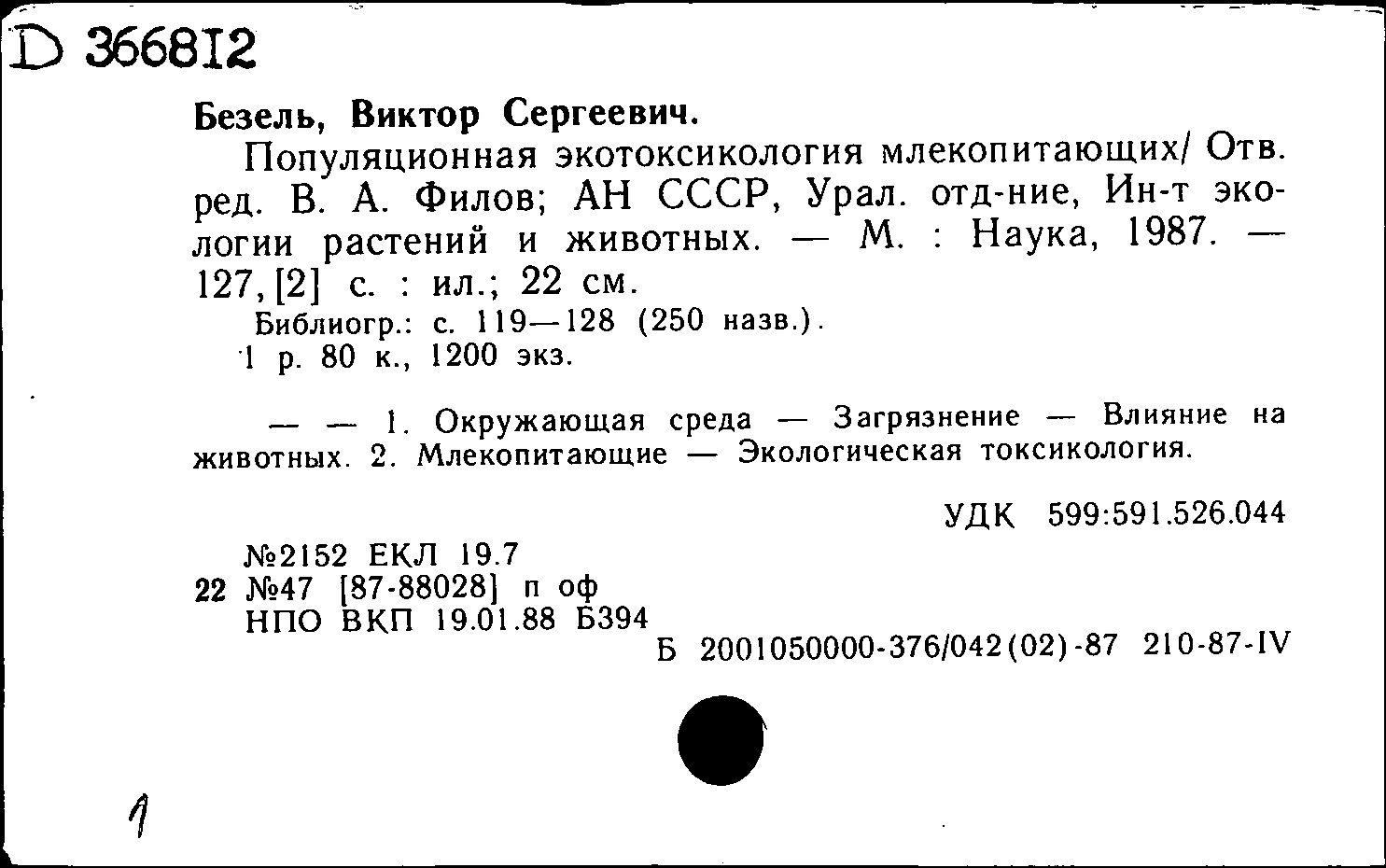 D 366812

Безель, Виктор Сергеевич.

Популяционная экотоксикология млекопитающих/ Отв. ред. В. А. Филов; АН СССР, Урал. отд-ние, Ин-т экологии растений и животных. — М. : Наука, 1987. — 127, [2] с. : ил.; 22 см.

Библиогр.: с. 119—128 (250 назв.).

1 р. 80 к., 1200 экз.

— — 1. Окружающая среда — Загрязнение — Влияние на животных. 2. Млекопитающие — Экологическая токсикология.

УДК 599:591.526.044

№2152 ЕКЛ 19.7
22 №47 [87-88028] п оф
НПО ВКП 19.01.88 Б394

Б 2001050000-376/042(02)-87 210-87-IV

1